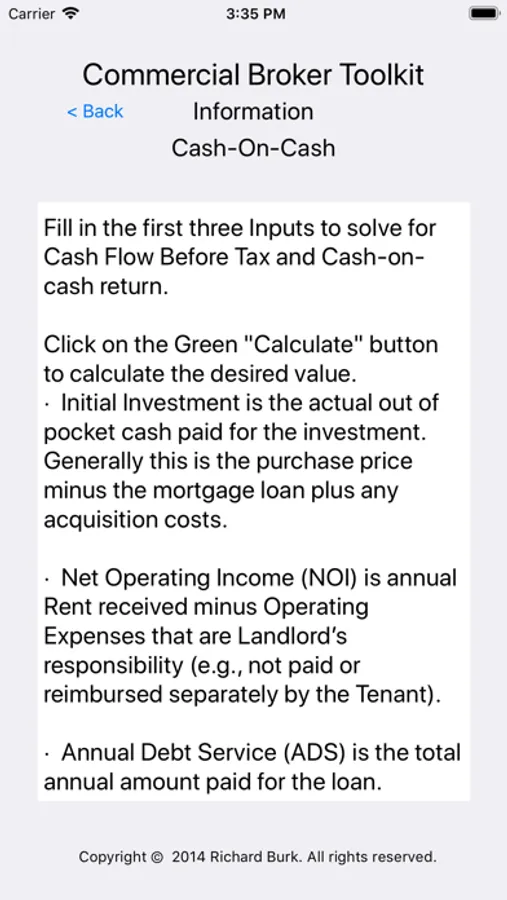 Carrier 3:35 PM

Commercial Broker Toolkit

< Back Information

Cash-On-Cash

Fill in the first three Inputs to solve for Cash Flow Before Tax and Cash-on-cash return.

Click on the Green "Calculate" button to calculate the desired value.
· Initial Investment is the actual out of pocket cash paid for the investment. Generally this is the purchase price minus the mortgage loan plus any acquisition costs.

· Net Operating Income (NOI) is annual Rent received minus Operating Expenses that are Landlord's responsibility (e.g., not paid or reimbursed separately by the Tenant).

· Annual Debt Service (ADS) is the total annual amount paid for the loan.

Copyright © 2014 Richard Burk. All rights reserved.